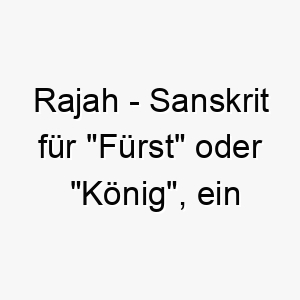 Rajah - Sanskrit für "Fürst" oder "König", ein